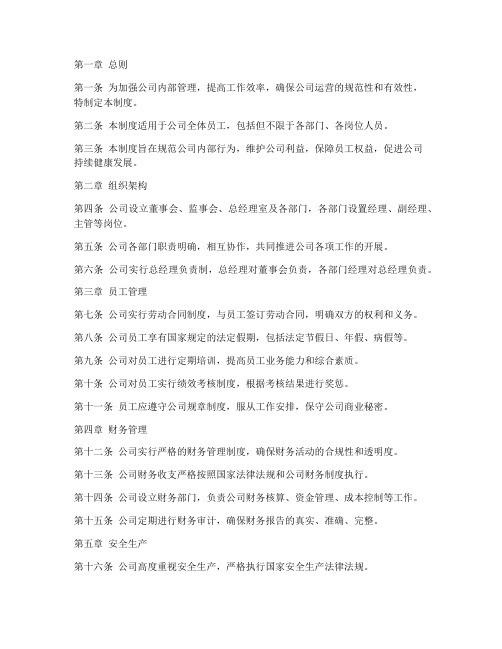 第一章 总则

第一条 为加强公司内部管理，提高工作效率，确保公司运营的规范性和有效性，特制定本制度。

第二条 本制度适用于公司全体员工，包括但不限于各部门、各岗位人员。

第三条 本制度旨在规范公司内部行为，维护公司利益，保障员工权益，促进公司持续健康发展。

第二章 组织架构

第四条 公司设立董事会、监事会、总经理室及各部门，各部门设置经理、副经理、主管等岗位。

第五条 公司各部门职责明确，相互协作，共同推进公司各项工作的开展。

第六条 公司实行总经理负责制，总经理对董事会负责，各部门经理对总经理负责。

第三章 员工管理

第七条 公司实行劳动合同制度，与员工签订劳动合同，明确双方的权利和义务。

第八条 公司员工享有国家规定的法定假期，包括法定节假日、年假、病假等。

第九条 公司对员工进行定期培训，提高员工业务能力和综合素质。

第十条 公司对员工实行绩效考核制度，根据考核结果进行奖惩。

第十一条 员工应遵守公司规章制度，服从工作安排，保守公司商业秘密。

第四章 财务管理

第十二条 公司实行严格的财务管理制度，确保财务活动的合规性和透明度。

第十三条 公司财务收支严格按照国家法律法规和公司财务制度执行。

第十四条 公司设立财务部门，负责公司财务核算、资金管理、成本控制等工作。

第十五条 公司定期进行财务审计，确保财务报告的真实、准确、完整。

第五章 安全生产

第十六条 公司高度重视安全生产，严格执行国家安全生产法律法规。